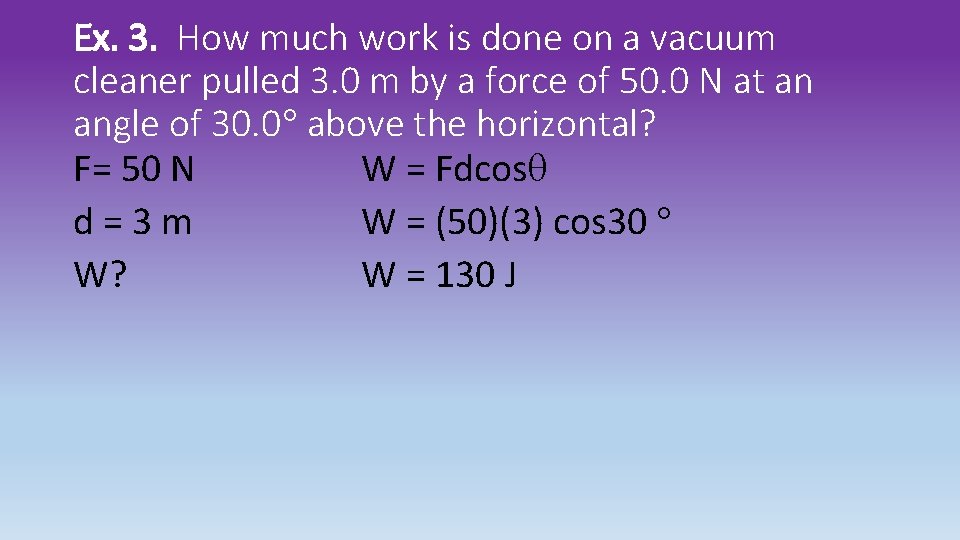 Ex. 3. How much work is done on a vacuum cleaner pulled 3.0 m by a force of 50.0 N at an angle of 30.0° above the horizontal?

F= 50 N

d = 3 m

W?

W = Fdcos$\theta$

W = (50)(3) cos30 °

W = 130 J